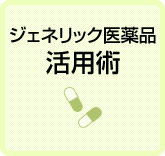 ジェネリック医薬品
活用術